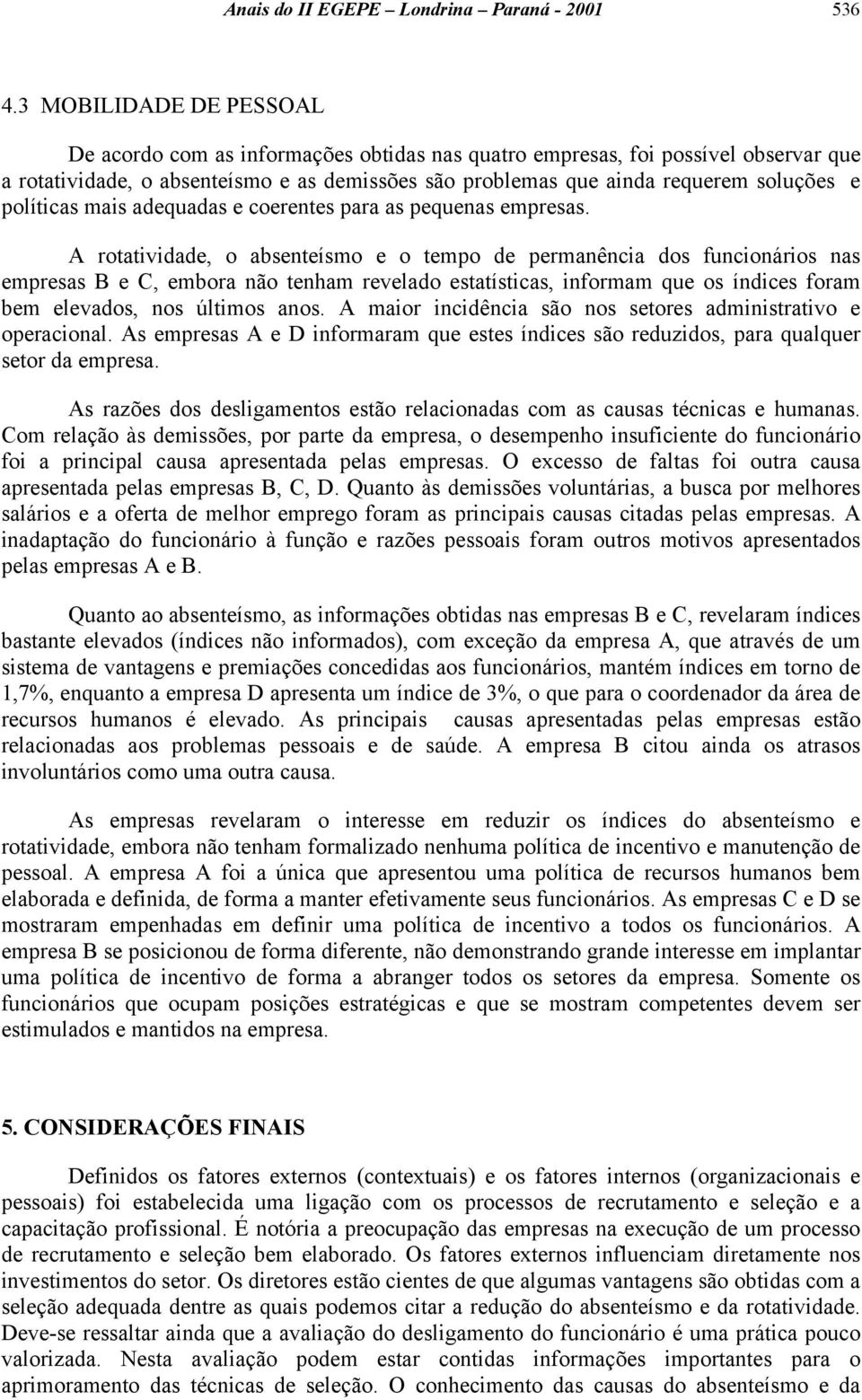 Anais do II EGEPE – Londrina – Paraná - 2001 536

4.3 MOBILIDADE DE PESSOAL

De acordo com as informações obtidas nas quatro empresas, foi possível observar que a rotatividade, o absenteísmo e as demissões são problemas que ainda requerem soluções e políticas mais adequadas e coerentes para as pequenas empresas.

A rotatividade, o absenteísmo e o tempo de permanência dos funcionários nas empresas B e C, embora não tenham revelado estatísticas, informam que os índices foram bem elevados, nos últimos anos. A maior incidência são nos setores administrativo e operacional. As empresas A e D informaram que estes índices são reduzidos, para qualquer setor da empresa.

As razões dos desligamentos estão relacionadas com as causas técnicas e humanas. Com relação às demissões, por parte da empresa, o desempenho insuficiente do funcionário foi a principal causa apresentada pelas empresas. O excesso de faltas foi outra causa apresentada pelas empresas B, C, D. Quanto às demissões voluntárias, a busca por melhores salários e a oferta de melhor emprego foram as principais causas citadas pelas empresas. A inadaptação do funcionário à função e razões pessoais foram outros motivos apresentados pelas empresas A e B.

Quanto ao absenteísmo, as informações obtidas nas empresas B e C, revelaram índices bastante elevados (índices não informados), com exceção da empresa A, que através de um sistema de vantagens e premiações concedidas aos funcionários, mantém índices em torno de 1,7%, enquanto a empresa D apresenta um índice de 3%, o que para o coordenador da área de recursos humanos é elevado. As principais causas apresentadas pelas empresas estão relacionadas aos problemas pessoais e de saúde. A empresa B citou ainda os atrasos involuntários como uma outra causa.

As empresas revelaram o interesse em reduzir os índices do absenteísmo e rotatividade, embora não tenham formalizado nenhuma política de incentivo e manutenção de pessoal. A empresa A foi a única que apresentou uma política de recursos humanos bem elaborada e definida, de forma a manter efetivamente seus funcionários. As empresas C e D se mostraram empenhadas em definir uma política de incentivo a todos os funcionários. A empresa B se posicionou de forma diferente, não demonstrando grande interesse em implantar uma política de incentivo de forma a abranger todos os setores da empresa. Somente os funcionários que ocupam posições estratégicas e que se mostram competentes devem ser estimulados e mantidos na empresa.

5. CONSIDERAÇÕES FINAIS

Definidos os fatores externos (contextuais) e os fatores internos (organizacionais e pessoais) foi estabelecida uma ligação com os processos de recrutamento e seleção e a capacitação profissional. É notória a preocupação das empresas na execução de um processo de recrutamento e seleção bem elaborado. Os fatores externos influenciam diretamente nos investimentos do setor. Os diretores estão cientes de que algumas vantagens são obtidas com a seleção adequada dentre as quais podemos citar a redução do absenteísmo e da rotatividade. Deve-se ressaltar ainda que a avaliação do desligamento do funcionário é uma prática pouco valorizada. Nesta avaliação podem estar contidas informações importantes para o aprimoramento das técnicas de seleção. O conhecimento das causas do absenteísmo e da